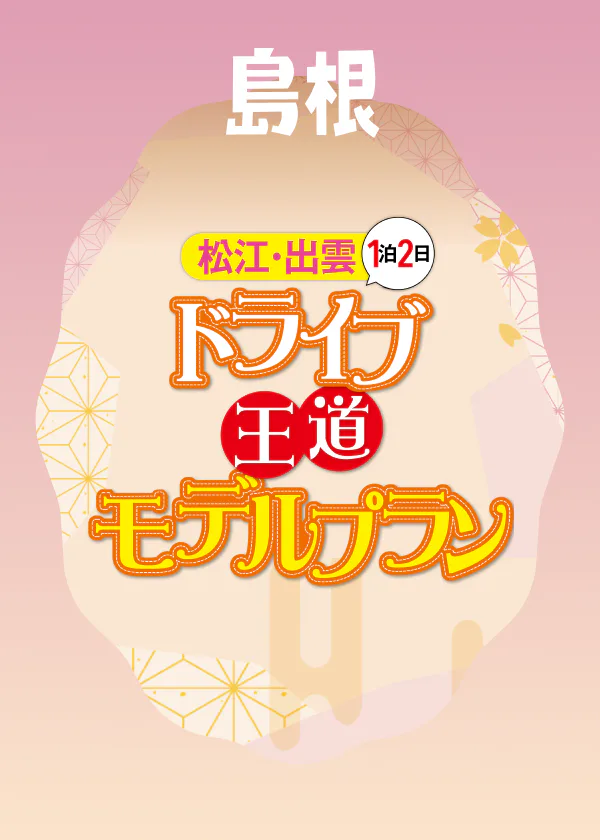 島根

松江・出雲 1泊2日

ドライブ
王道
モデルプラン